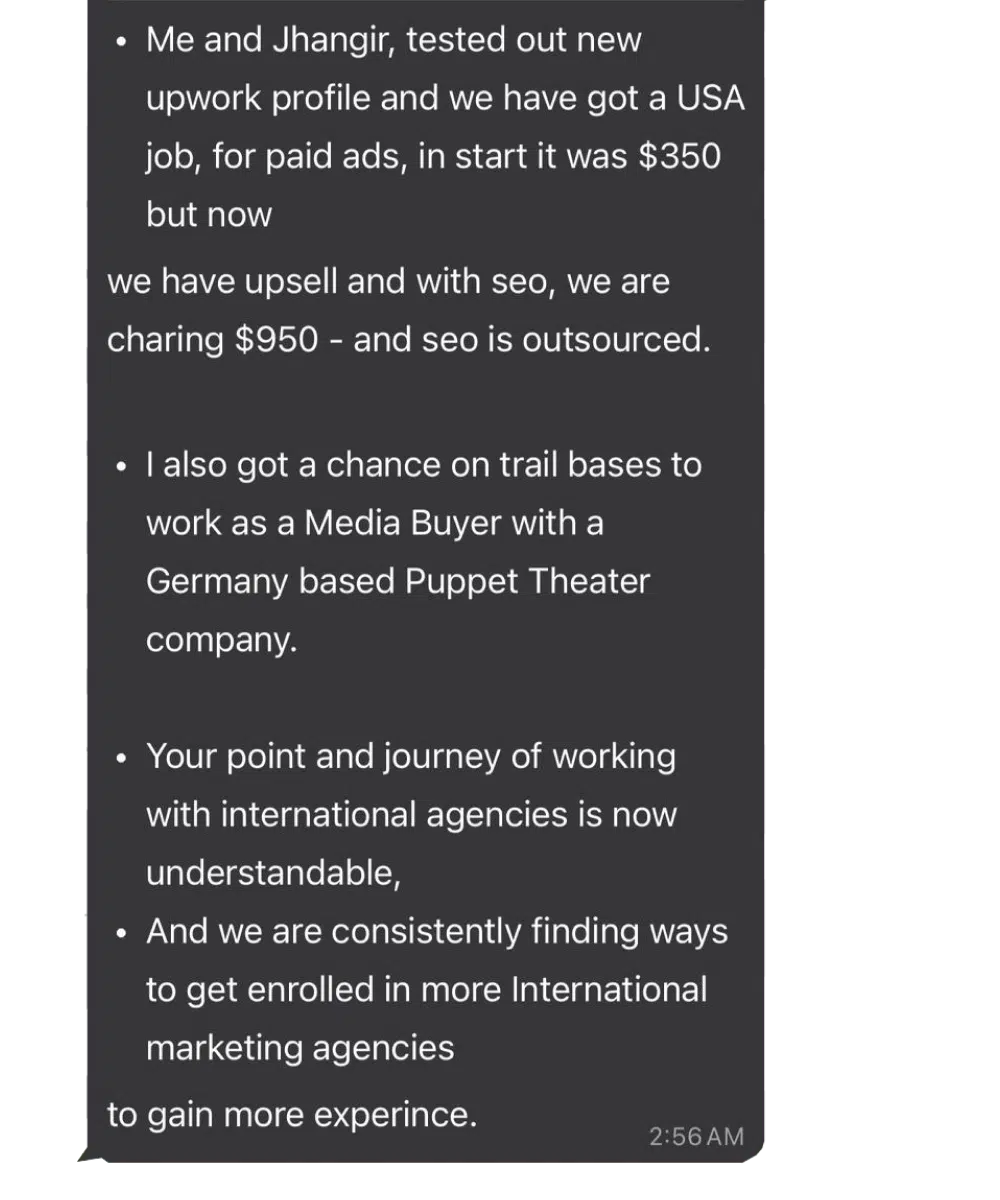 • Me and Jhangir, tested out new upwork profile and we have got a USA job, for paid ads, in start it was \$350 but now

we have upsell and with seo, we are charing \$950 - and seo is outsourced.

• I also got a chance on trail bases to work as a Media Buyer with a Germany based Puppet Theater company.

• Your point and journey of working with international agencies is now understandable,
• And we are consistently finding ways to get enrolled in more International marketing agencies

to gain more experince.

2:56 AM